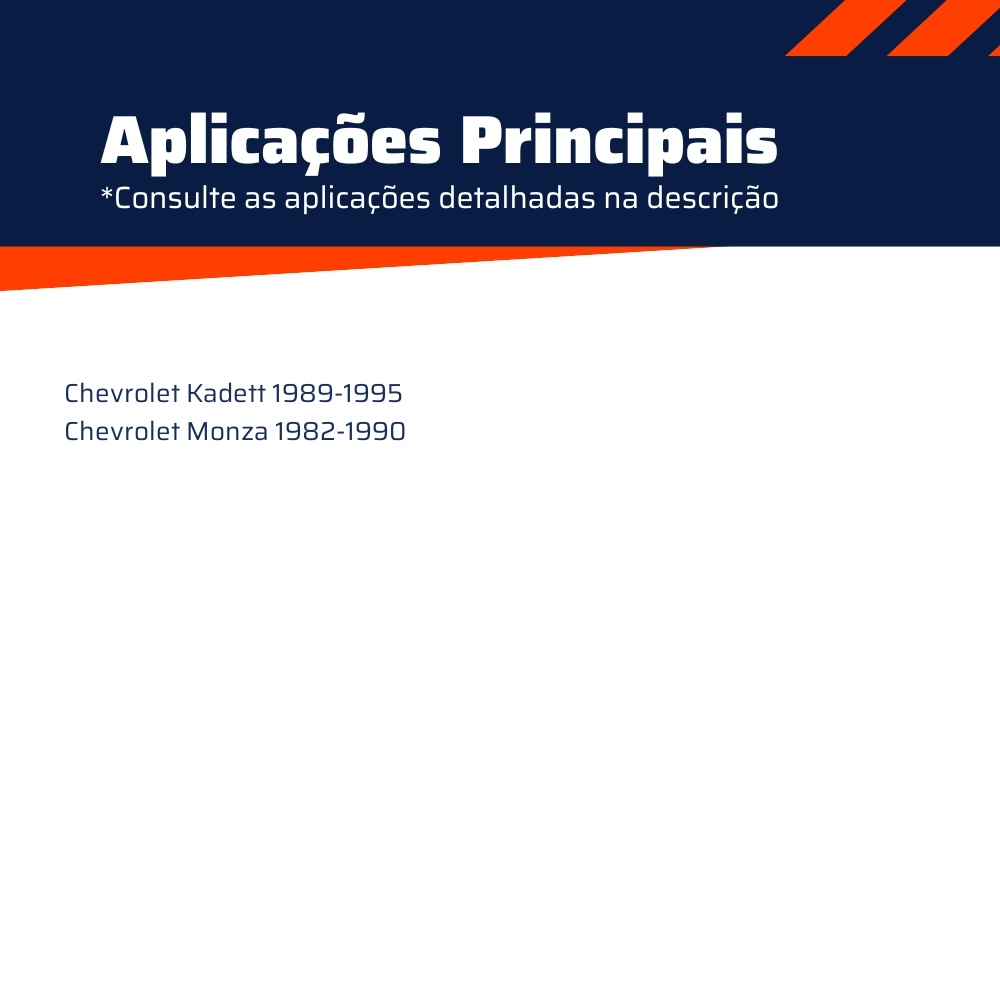 Aplicações Principais
*Consulte as aplicações detalhadas na descrição

Chevrolet Kadett 1989-1995
Chevrolet Monza 1982-1990